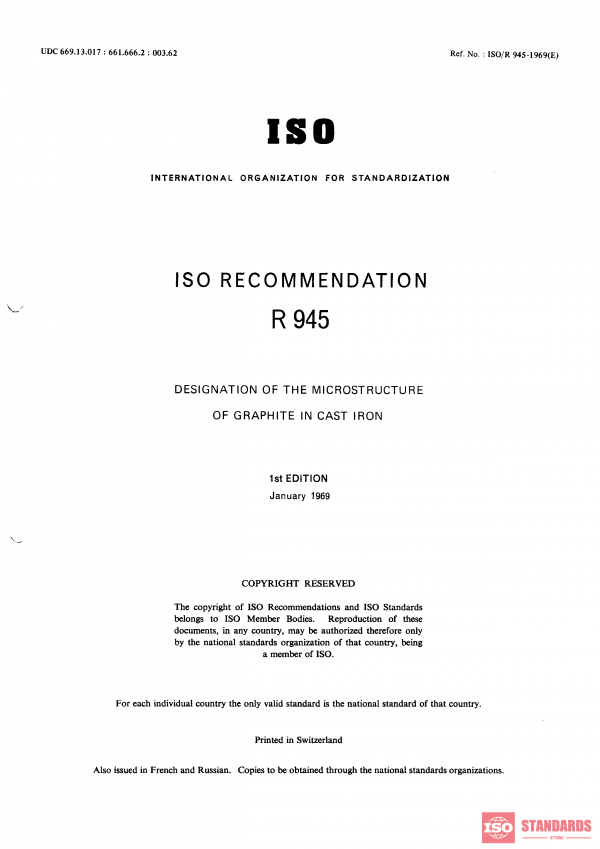 UDC 669.13.017 : 661.666.2 : 003.62

Ref. No. : ISO/R 945-1969(E)

ISO

INTERNATIONAL ORGANIZATION FOR STANDARDIZATION

ISO RECOMMENDATION
R 945

DESIGNATION OF THE MICROSTRUCTURE OF GRAPHITE IN CAST IRON

1st EDITION
January 1969

COPYRIGHT RESERVED

The copyright of ISO Recommendations and ISO Standards belongs to ISO Member Bodies. Reproduction of these documents, in any country, may be authorized therefore only by the national standards organization of that country, being a member of ISO.

For each individual country the only valid standard is the national standard of that country.

Printed in Switzerland

Also issued in French and Russian. Copies to be obtained through the national standards organizations.

ISO STANDARDS
STORE